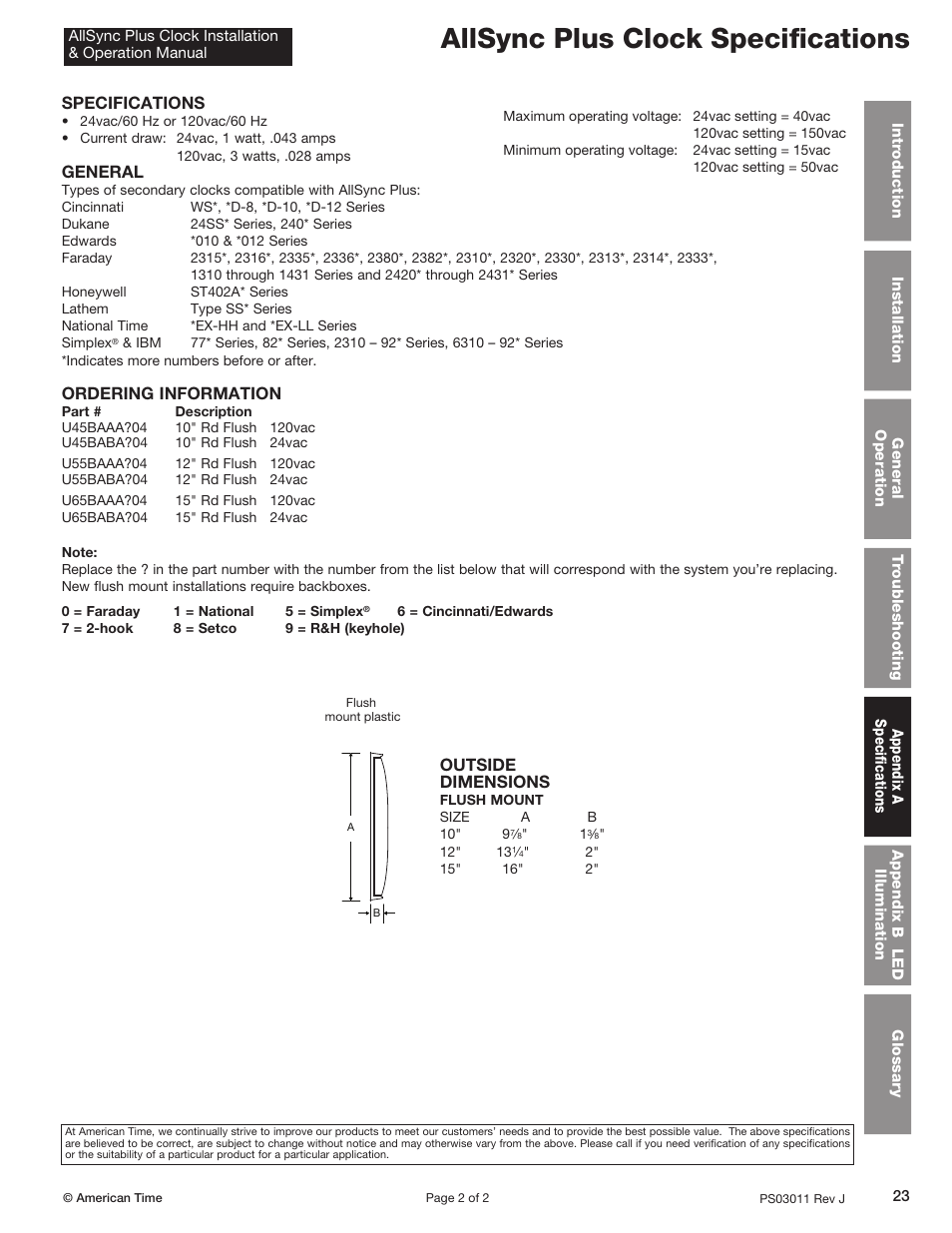 AllSync Plus Clock Installation & Operation Manual

AllSync Plus Clock Specifications

SPECIFICATIONS
• 24vac/60 Hz or 120vac/60 Hz
• Current draw: 24vac, 1 watt, .043 amps
120vac, 3 watts, .028 amps

Maximum operating voltage: 24vac setting = 40vac
120vac setting = 150vac
Minimum operating voltage: 24vac setting = 15vac
120vac setting = 50vac

GENERAL
Types of secondary clocks compatible with AllSync Plus:

| | |
|---|---|
| Cincinnati | WS*, *D-8, *D-10, *D-12 Series |
| Dukane | 24SS* Series, 240* Series |
| Edwards | *010 & *012 Series |
| Faraday | 2315*, 2316*, 2335*, 2336*, 2380*, 2382*, 2310*, 2320*, 2330*, 2313*, 2314*, 2333*, 1310 through 1431 Series and 2420* through 2431* Series |
| Honeywell | ST402A* Series |
| Lathem | Type SS* Series |
| National Time | *EX-HH and *EX-LL Series |
| Simplex® & IBM | 77* Series, 82* Series, 2310 – 92* Series, 6310 – 92* Series |

*Indicates more numbers before or after.

ORDERING INFORMATION

| Part # | Description | |
|---|---|---|
| U45BAAA?04 | 10" Rd Flush | 120vac |
| U45BABA?04 | 10" Rd Flush | 24vac |
| U55BAAA?04 | 12" Rd Flush | 120vac |
| U55BABA?04 | 12" Rd Flush | 24vac |
| U65BAAA?04 | 15" Rd Flush | 120vac |
| U65BABA?04 | 15" Rd Flush | 24vac |

Note:
Replace the ? in the part number with the number from the list below that will correspond with the system you're replacing. New flush mount installations require backboxes.

0 = Faraday 1 = National 5 = Simplex® 6 = Cincinnati/Edwards
7 = 2-hook 8 = Setco 9 = R&H (keyhole)

Flush mount plastic

A
B

OUTSIDE DIMENSIONS
FLUSH MOUNT

| SIZE | A | B |
|---|---|---|
| 10" | 9⅞" | 1⅜" |
| 12" | 13¼" | 2" |
| 15" | 16" | 2" |

Introduction
Installation
General Operation
Troubleshooting
Appendix A Specifications
Appendix B LED Illumination
Glossary

At American Time, we continually strive to improve our products to meet our customers' needs and to provide the best possible value. The above specifications are believed to be correct, are subject to change without notice and may otherwise vary from the above. Please call if you need verification of any specifications or the suitability of a particular product for a particular application.

© American Time Page 2 of 2 PS03011 Rev J 23